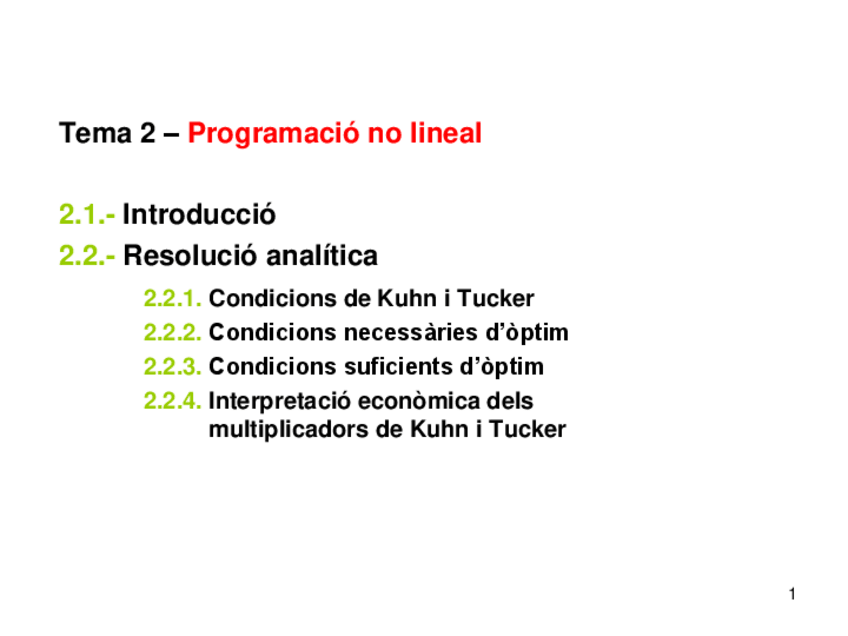 Tema 2 – Programació no lineal

2.1.- Introducció

2.2.- Resolució analítica

2.2.1. Condicions de Kuhn i Tucker

2.2.2. Condicions necessàries d’òptim

2.2.3. Condicions suficients d’òptim

2.2.4. Interpretació econòmica dels multiplicadors de Kuhn i Tucker

1